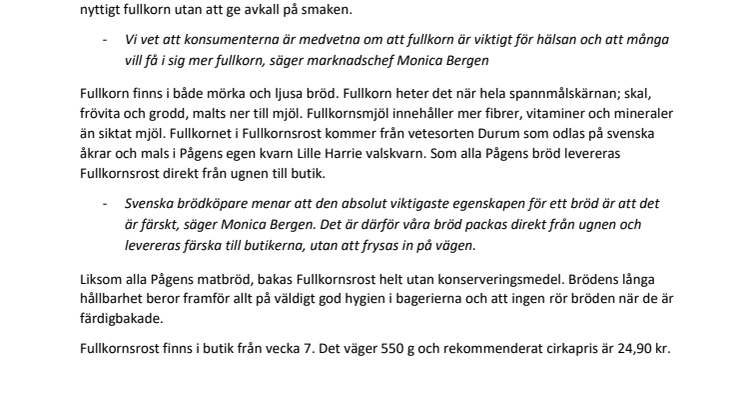 nyttigt fullkorn utan att ge avkall på smaken.

- Vi vet att konsumenterna är medvetna om att fullkorn är viktigt för hälsan och att många vill få i sig mer fullkorn, säger marknadschef Monica Bergen

Fullkorn finns i både mörka och ljusa bröd. Fullkorn heter det när hela spannmålskärnan; skal, frövita och grodd, malts ner till mjöl. Fullkornsmjöl innehåller mer fibrer, vitaminer och mineraler än siktat mjöl. Fullkornet i Fullkornsrost kommer från vetesorten Durum som odlas på svenska åkrar och mals i Pågens egen kvarn Lille Harrie valskvarn. Som alla Pågens bröd levereras Fullkornsrost direkt från ugnen till butik.

- Svenska brödköpare menar att den absolut viktigaste egenskapen för ett bröd är att det är färskt, säger Monica Bergen. Det är därför våra bröd packas direkt från ugnen och levereras färska till butikerna, utan att frysas in på vägen.

Liksom alla Pågens matbröd, bakas Fullkornsrost helt utan konserveringsmedel. Brödens långa hållbarhet beror framför allt på väldigt god hygien i bagerierna och att ingen rör bröden när de är färdigbakade.

Fullkornsrost finns i butik från vecka 7. Det väger 550 g och rekommenderat cirkapris är 24,90 kr.